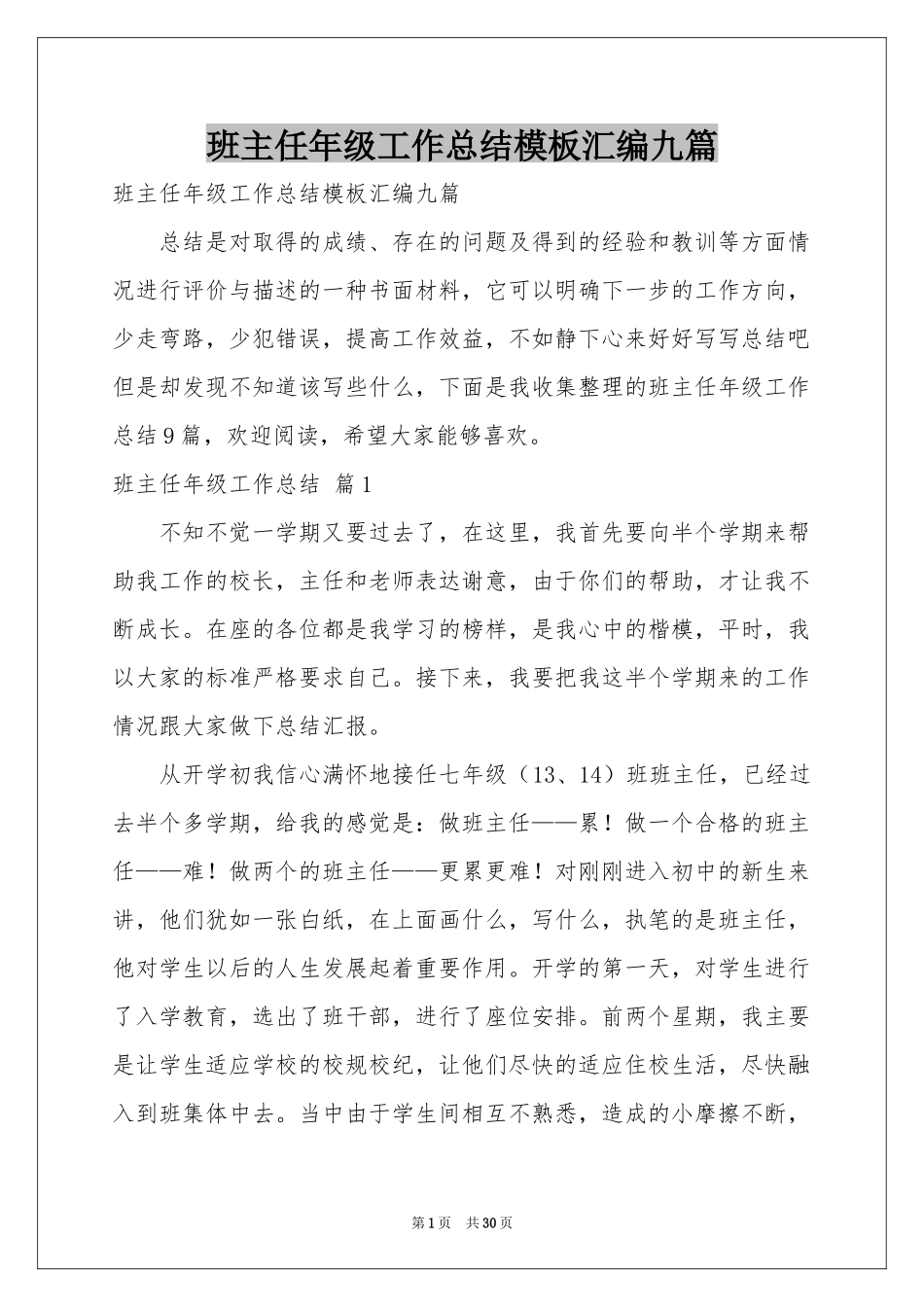 班主任年级工作总结模板汇编九篇

班主任年级工作总结模板汇编九篇

总结是对取得的成绩、存在的问题及得到的经验和教训等方面情况进行评价与描述的一种书面材料，它可以明确下一步的工作方向，少走弯路，少犯错误，提高工作效益，不如静下心来好好写写总结吧但是却发现不知道该写些什么，下面是我收集整理的班主任年级工作总结9篇，欢迎阅读，希望大家能够喜欢。

班主任年级工作总结 篇1

不知不觉一学期又要过去了，在这里，我首先要向半个学期来帮助我工作的校长，主任和老师表达谢意，由于你们的帮助，才让我不断成长。在座的各位都是我学习的榜样，是我心中的楷模，平时，我以大家的标准严格要求自己。接下来，我要把我这半个学期来的工作情况跟大家做下总结汇报。

从开学初我信心满怀地接任七年级（13、14）班班主任，已经过去半个多学期，给我的感觉是：做班主任——累！做一个合格的班主任——难！做两个的班主任——更累更难！对刚刚进入初中的新生来讲，他们犹如一张白纸，在上面画什么，写什么，执笔的是班主任，他对学生以后的人生发展起着重要作用。开学的第一天，对学生进行了入学教育，选出了班干部，进行了座位安排。前两个星期，我主要是让学生适应学校的校规校纪，让他们尽快的适应住校生活，尽快融入到班集体中去。当中由于学生间相互不熟悉，造成的小摩擦不断，

第1页 共30页